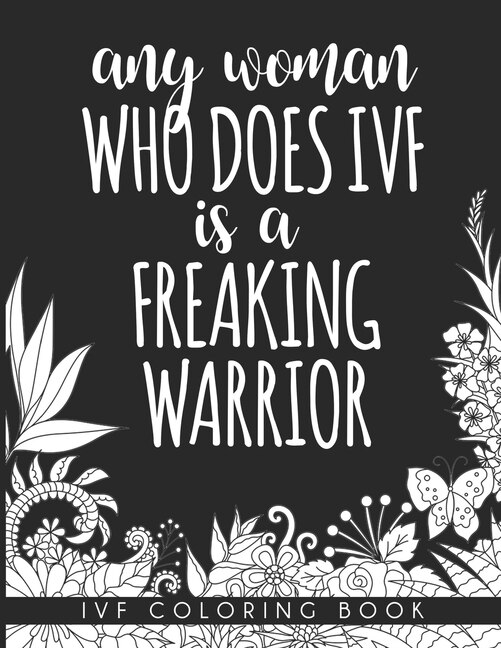 any woman
WHO DOES IVF
is a
FREAKING
WARRIOR

IVF COLORING BOOK